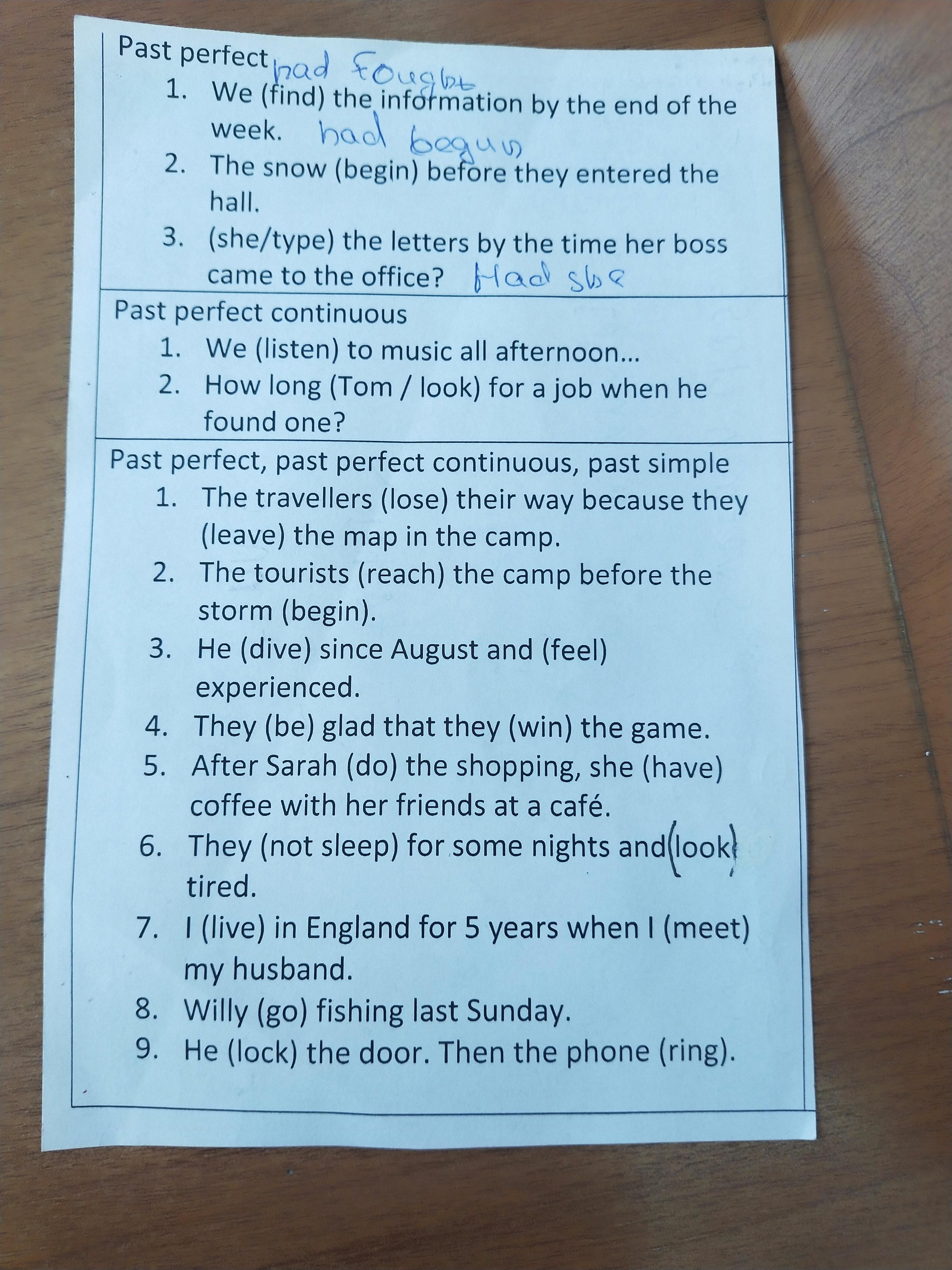 Past perfect had fought

1. We (find) the information by the end of the week. had begun

2. The snow (begin) before they entered the hall.

3. (she/type) the letters by the time her boss came to the office? Had she

Past perfect continuous

1. We (listen) to music all afternoon...

2. How long (Tom / look) for a job when he found one?

Past perfect, past perfect continuous, past simple

1. The travellers (lose) their way because they (leave) the map in the camp.

2. The tourists (reach) the camp before the storm (begin).

3. He (dive) since August and (feel) experienced.

4. They (be) glad that they (win) the game.

5. After Sarah (do) the shopping, she (have) coffee with her friends at a café.

6. They (not sleep) for some nights and (look) tired.

7. I (live) in England for 5 years when I (meet) my husband.

8. Willy (go) fishing last Sunday.

9. He (lock) the door. Then the phone (ring).